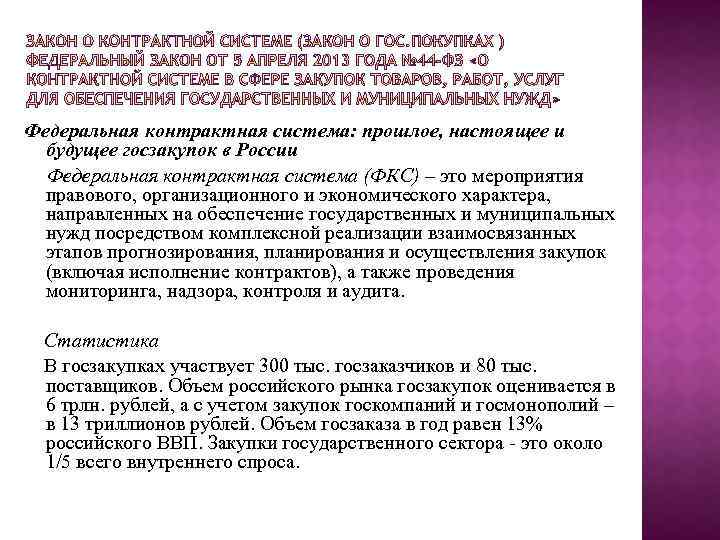 ЗАКОН О КОНТРАКТНОЙ СИСТЕМЕ (ЗАКОН О ГОС.ПОКУПКАХ ) ФЕДЕРАЛЬНЫЙ ЗАКОН ОТ 5 АПРЕЛЯ 2013 ГОДА №44-ФЗ «О КОНТРАКТНОЙ СИСТЕМЕ В СФЕРЕ ЗАКУПОК ТОВАРОВ, РАБОТ, УСЛУГ ДЛЯ ОБЕСПЕЧЕНИЯ ГОСУДАРСТВЕННЫХ И МУНИЦИПАЛЬНЫХ НУЖД»

Федеральная контрактная система: прошлое, настоящее и будущее госзакупок в России

Федеральная контрактная система (ФКС) – это мероприятия правового, организационного и экономического характера, направленных на обеспечение государственных и муниципальных нужд посредством комплексной реализации взаимосвязанных этапов прогнозирования, планирования и осуществления закупок (включая исполнение контрактов), а также проведения мониторинга, надзора, контроля и аудита.

Статистика

В госзакупках участвует 300 тыс. госзаказчиков и 80 тыс. поставщиков. Объем российского рынка госзакупок оценивается в 6 трлн. рублей, а с учетом закупок госкомпаний и госмонополий – в 13 триллионов рублей. Объем госзаказа в год равен 13% российского ВВП. Закупки государственного сектора - это около 1/5 всего внутреннего спроса.